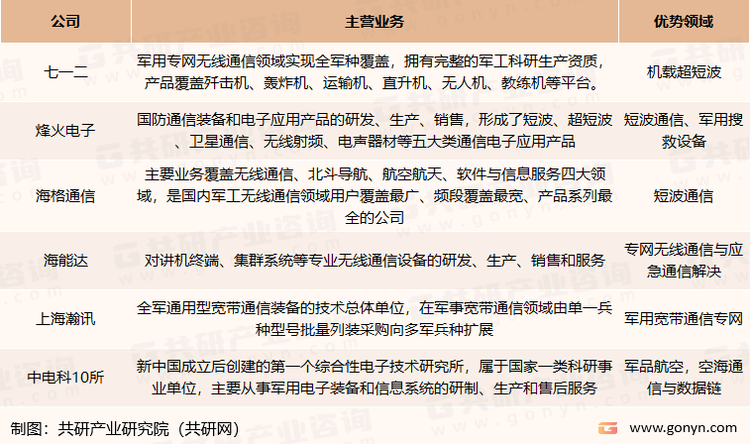 | 公司 | 主营业务 | 优势领域 |
|---|---|---|
| 七一二 | 军用专网无线通信领域实现全军种覆盖，拥有完整的军工科研生产资质，产品覆盖歼击机、轰炸机、运输机、直升机、无人机、教练机等平台。 | 机载超短波 |
| 烽火电子 | 国防通信装备和电子应用产品的研发、生产、销售，形成了短波、超短波、卫星通信、无线射频、电声器材等五大类通信电子应用产品 | 短波通信、军用搜救设备 |
| 海格通信 | 主要业务覆盖无线通信、北斗导航、航空航天、软件与信息服务四大领域，是国内军工无线通信领域用户覆盖最广、频段覆盖最宽、产品系列最全的公司 | 短波通信 |
| 海能达 | 对讲机终端、集群系统等专业无线通信设备的研发、生产、销售和服务 | 专网无线通信与应急通信解决 |
| 上海瀚讯 | 全军通用型宽带通信装备的技术总体单位，在军事宽带通信领域由单一兵种型号批量列装采购向多军兵种扩展 | 军用宽带通信专网 |
| 中电科10所 | 新中国成立后创建的第一个综合性电子技术研究所，属于国家一类科研事业单位，主要从事军用电子装备和信息系统的研制、生产和售后服务 | 军品航空，空海通信与数据链 |

制图：共研产业研究院（共研网）

www.gonyn.com